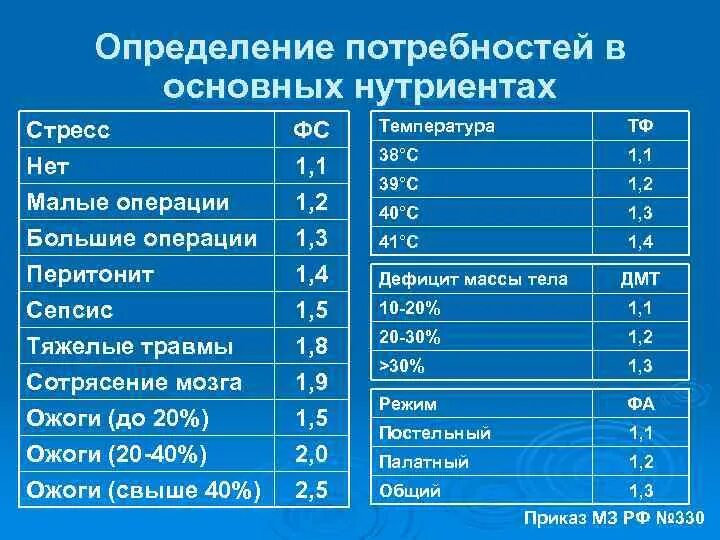 Определение потребностей в основных нутриентах

| Стресс | ФС |
|---|---|
| Нет | 1,1 |
| Малые операции | 1,2 |
| Большие операции | 1,3 |
| Перитонит | 1,4 |
| Сепсис | 1,5 |
| Тяжелые травмы | 1,8 |
| Сотрясение мозга | 1,9 |
| Ожоги (до 20%) | 1,5 |
| Ожоги (20-40%) | 2,0 |
| Ожоги (свыше 40%) | 2,5 |

| Температура | ТФ |
|---|---|
| 38°С | 1,1 |
| 39°С | 1,2 |
| 40°С | 1,3 |
| 41°С | 1,4 |

| Дефицит массы тела | ДМТ |
|---|---|
| 10-20% | 1,1 |
| 20-30% | 1,2 |
| >30% | 1,3 |

| Режим | ФА |
|---|---|
| Постельный | 1,1 |
| Палатный | 1,2 |
| Общий | 1,3 |

Приказ МЗ РФ №330